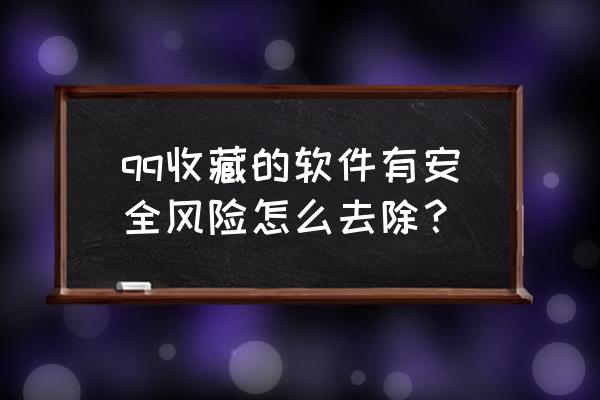 qq收藏的软件有安全风险怎么去除？